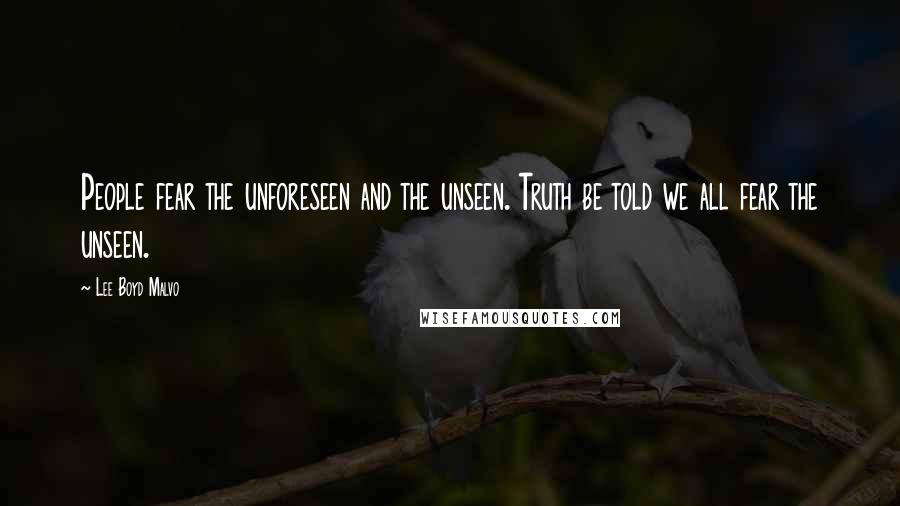 People fear the unforeseen and the unseen. Truth be told we all fear the unseen.

~ Lee Boyd Malvo

WISEFAMOUSQUOTES.COM